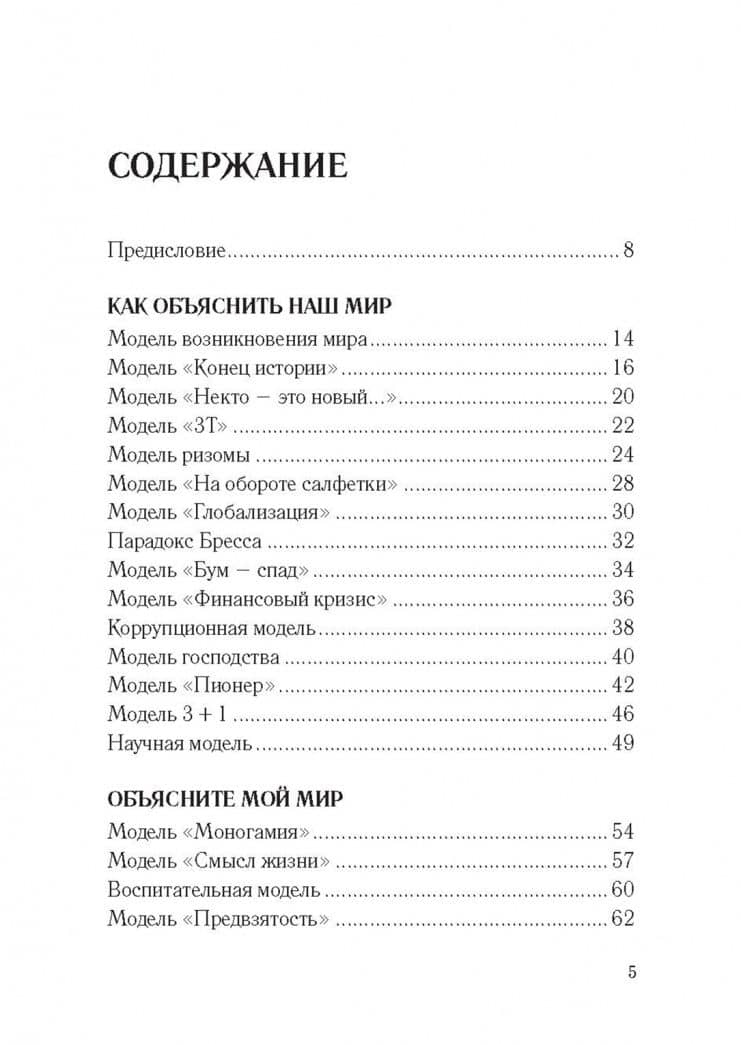 СОДЕРЖАНИЕ

Предисловие 8

КАК ОБЪЯСНИТЬ НАШ МИР

Модель возникновения мира 14
Модель «Конец истории» 16
Модель «Некто — это новый...» 20
Модель «3Т» 22
Модель ризомы 24
Модель «На обороте салфетки» 28
Модель «Глобализация» 30
Парадокс Бресса 32
Модель «Бум — спад» 34
Модель «Финансовый кризис» 36
Коррупционная модель 38
Модель господства 40
Модель «Пионер» 42
Модель 3 + 1 46
Научная модель 49

ОБЪЯСНИТЕ МОЙ МИР

Модель «Моногамия» 54
Модель «Смысл жизни» 57
Воспитательная модель 60
Модель «Предвзятость» 62

5